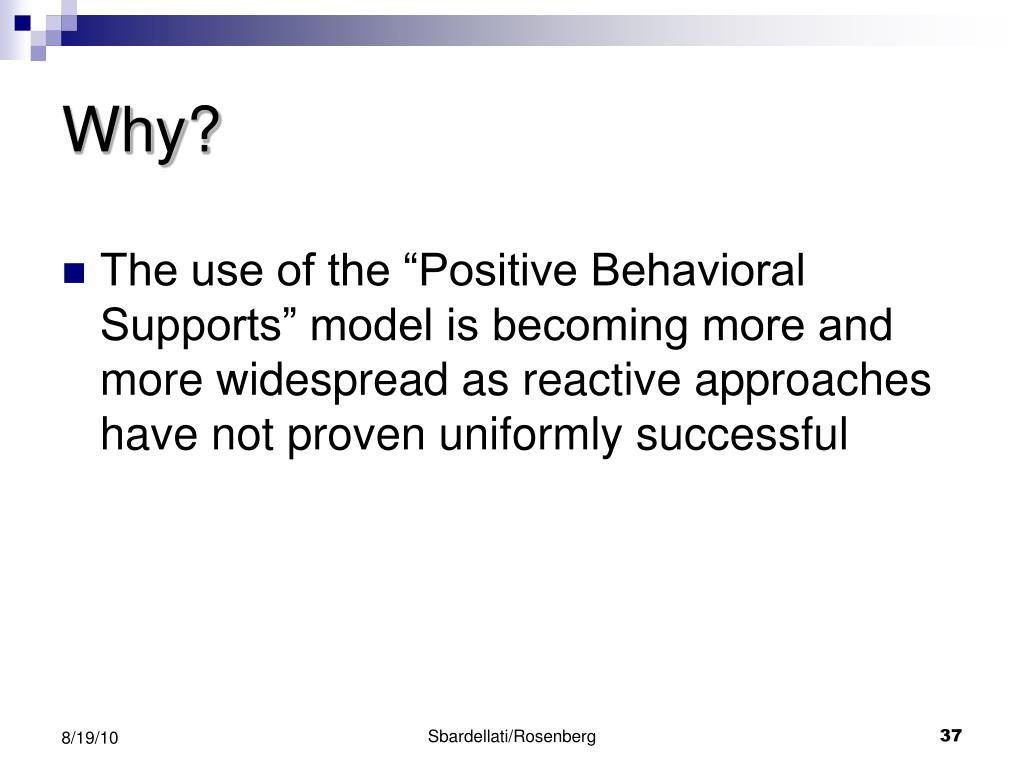 Why?

The use of the “Positive Behavioral Supports” model is becoming more and more widespread as reactive approaches have not proven uniformly successful

8/19/10

Sbardellati/Rosenberg

37